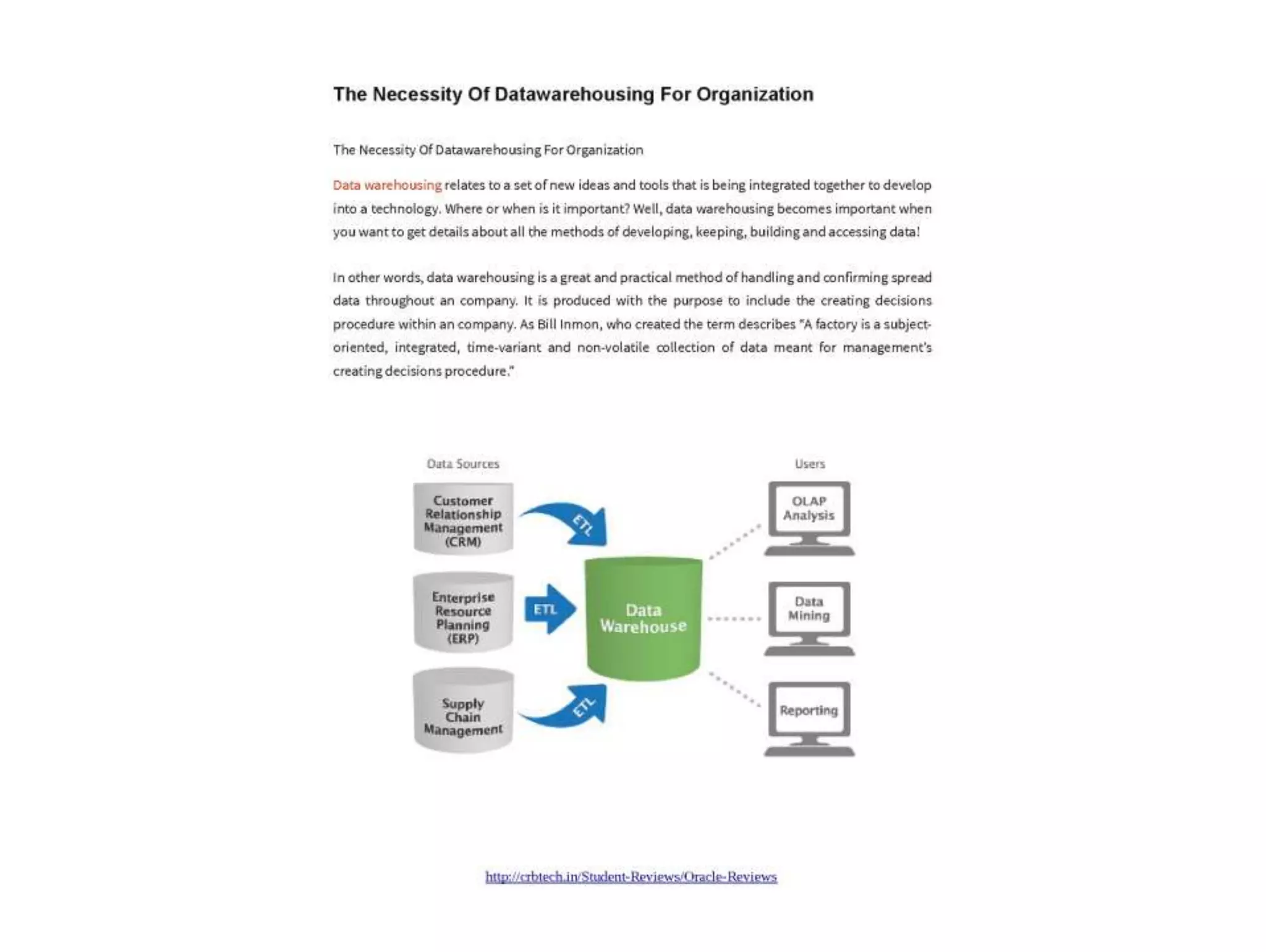 The Necessity Of Datawarehousing For Organization

The Necessity Of Datawarehousing For Organization

Data warehousing relates to a set of new ideas and tools that is being integrated together to develop into a technology. Where or when is it important? Well, data warehousing becomes important when you want to get details about all the methods of developing, keeping, building and accessing data!

In other words, data warehousing is a great and practical method of handling and confirming spread data throughout an company. It is produced with the purpose to include the creating decisions procedure within an company. As Bill Inmon, who created the term describes "A factory is a subject-oriented, integrated, time-variant and non-volatile collection of data meant for management's creating decisions procedure."

Data Sources

Customer Relationship Management (CRM)

Enterprise Resource Planning (ERP)

Supply Chain Management

ETL

ETL

ETL

Data Warehouse

Users

OLAP Analysis

Data Mining

Reporting

http://crbtech.in/Student-Reviews/Oracle-Reviews